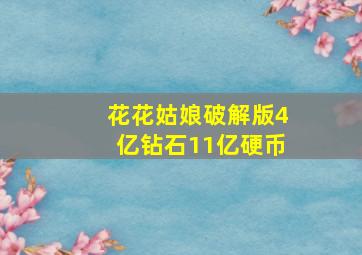 花花姑娘破解版4亿钻石11亿硬币